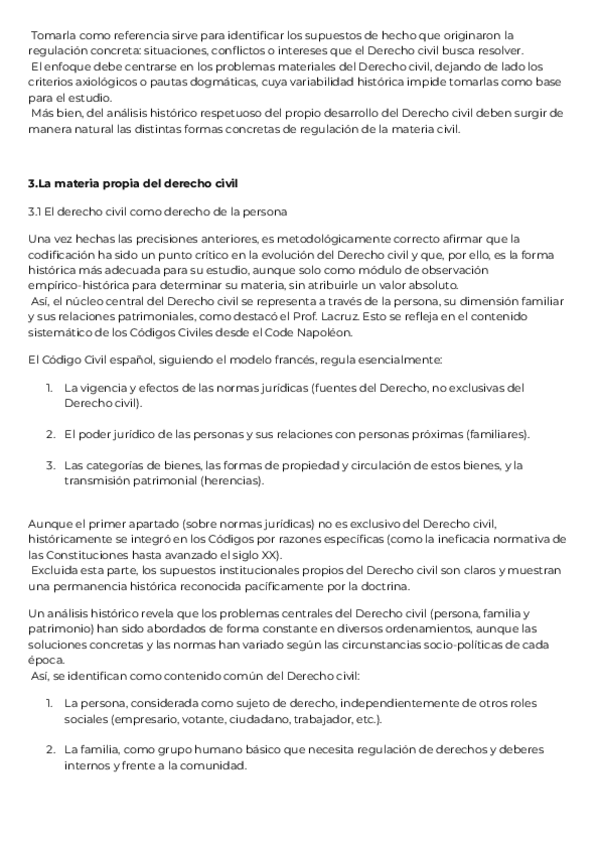 Tomarla como referencia sirve para identificar los supuestos de hecho que originaron la regulación concreta: situaciones, conflictos o intereses que el Derecho civil busca resolver.
El enfoque debe centrarse en los problemas materiales del Derecho civil, dejando de lado los criterios axiológicos o pautas dogmáticas, cuya variabilidad histórica impide tomarlas como base para el estudio.
Más bien, del análisis histórico respetuoso del propio desarrollo del Derecho civil deben surgir de manera natural las distintas formas concretas de regulación de la materia civil.

3.La materia propia del derecho civil

3.1 El derecho civil como derecho de la persona

Una vez hechas las precisiones anteriores, es metodológicamente correcto afirmar que la codificación ha sido un punto crítico en la evolución del Derecho civil y que, por ello, es la forma histórica más adecuada para su estudio, aunque solo como módulo de observación empírico-histórica para determinar su materia, sin atribuirle un valor absoluto.
Así, el núcleo central del Derecho civil se representa a través de la persona, su dimensión familiar y sus relaciones patrimoniales, como destacó el Prof. Lacruz. Esto se refleja en el contenido sistemático de los Códigos Civiles desde el Code Napoléon.

El Código Civil español, siguiendo el modelo francés, regula esencialmente:

1. La vigencia y efectos de las normas jurídicas (fuentes del Derecho, no exclusivas del Derecho civil).

2. El poder jurídico de las personas y sus relaciones con personas próximas (familiares).

3. Las categorías de bienes, las formas de propiedad y circulación de estos bienes, y la transmisión patrimonial (herencias).

Aunque el primer apartado (sobre normas jurídicas) no es exclusivo del Derecho civil, históricamente se integró en los Códigos por razones específicas (como la ineficacia normativa de las Constituciones hasta avanzado el siglo XX).
Excluida esta parte, los supuestos institucionales propios del Derecho civil son claros y muestran una permanencia histórica reconocida pacíficamente por la doctrina.

Un análisis histórico revela que los problemas centrales del Derecho civil (persona, familia y patrimonio) han sido abordados de forma constante en diversos ordenamientos, aunque las soluciones concretas y las normas han variado según las circunstancias socio-políticas de cada época.
Así, se identifican como contenido común del Derecho civil:

1. La persona, considerada como sujeto de derecho, independientemente de otros roles sociales (empresario, votante, ciudadano, trabajador, etc.).

2. La familia, como grupo humano básico que necesita regulación de derechos y deberes internos y frente a la comunidad.